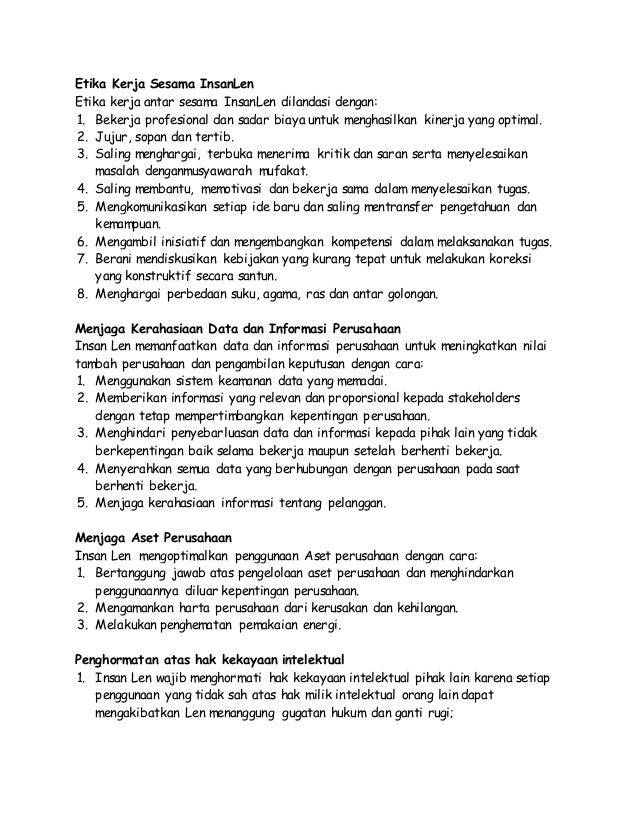 Etika Kerja Sesama InsanLen
Etika kerja antar sesama InsanLen dilandasi dengan:
1. Bekerja profesional dan sadar biaya untuk menghasilkan kinerja yang optimal.
2. Jujur, sopan dan tertib.
3. Saling menghargai, terbuka menerima kritik dan saran serta menyelesaikan masalah denganmusyawarah mufakat.
4. Saling membantu, memotivasi dan bekerja sama dalam menyelesaikan tugas.
5. Mengkomunikasikan setiap ide baru dan saling mentransfer pengetahuan dan kemampuan.
6. Mengambil inisiatif dan mengembangkan kompetensi dalam melaksanakan tugas.
7. Berani mendiskusikan kebijakan yang kurang tepat untuk melakukan koreksi yang konstruktif secara santun.
8. Menghargai perbedaan suku, agama, ras dan antar golongan.

Menjaga Kerahasiaan Data dan Informasi Perusahaan
Insan Len memanfaatkan data dan informasi perusahaan untuk meningkatkan nilai tambah perusahaan dan pengambilan keputusan dengan cara:
1. Menggunakan sistem keamanan data yang memadai.
2. Memberikan informasi yang relevan dan proporsional kepada stakeholders dengan tetap mempertimbangkan kepentingan perusahaan.
3. Menghindari penyebarluasan data dan informasi kepada pihak lain yang tidak berkepentingan baik selama bekerja maupun setelah berhenti bekerja.
4. Menyerahkan semua data yang berhubungan dengan perusahaan pada saat berhenti bekerja.
5. Menjaga kerahasiaan informasi tentang pelanggan.

Menjaga Aset Perusahaan
Insan Len mengoptimalkan penggunaan Aset perusahaan dengan cara:
1. Bertanggung jawab atas pengelolaan aset perusahaan dan menghindarkan penggunaannya diluar kepentingan perusahaan.
2. Mengamankan harta perusahaan dari kerusakan dan kehilangan.
3. Melakukan penghematan pemakaian energi.

Penghormatan atas hak kekayaan intelektual
1. Insan Len wajib menghormati hak kekayaan intelektual pihak lain karena setiap penggunaan yang tidak sah atas hak milik intelektual orang lain dapat mengakibatkan Len menanggung gugatan hukum dan ganti rugi;